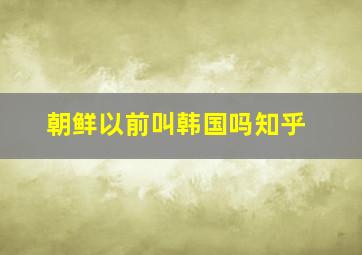 朝鲜以前叫韩国吗知乎